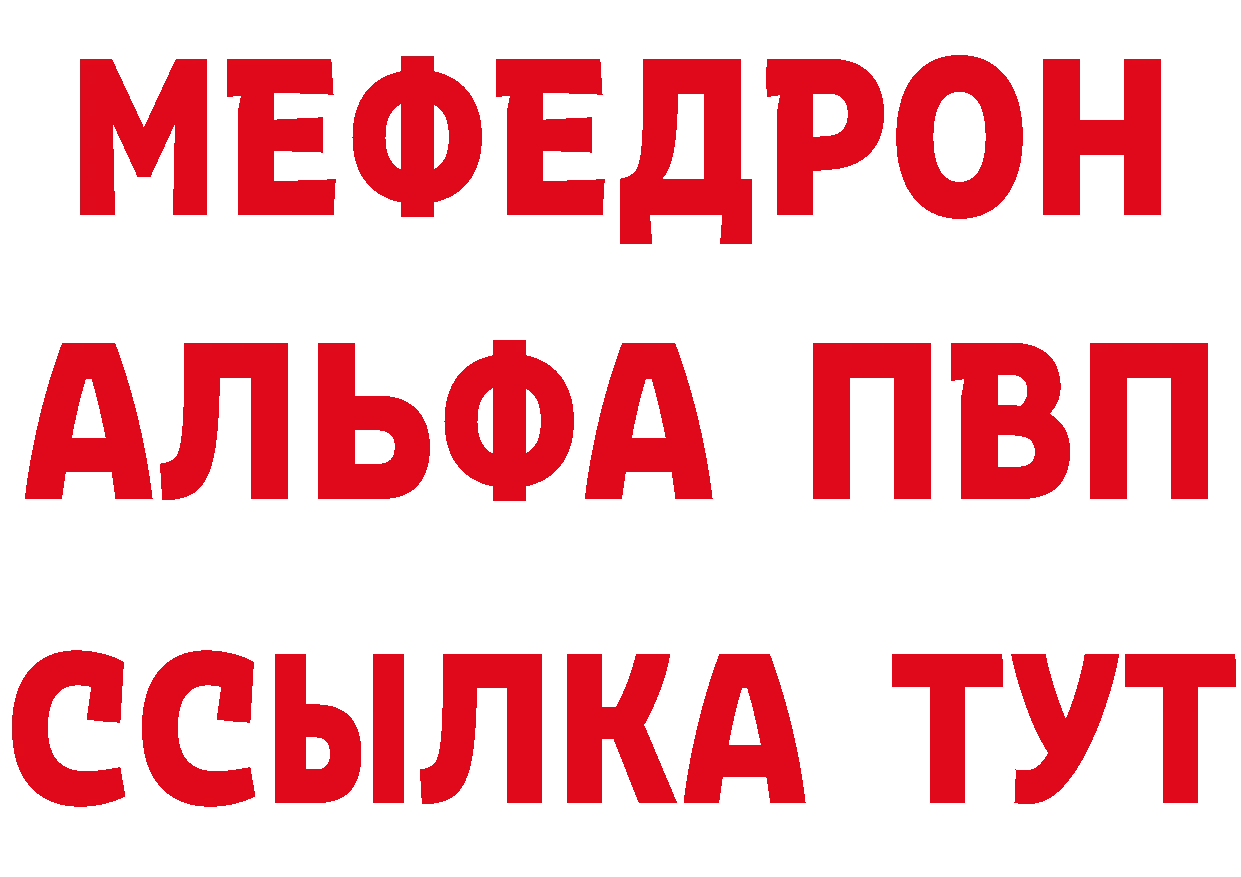 МЕФЕДРОН
АЛЬФА ПВП
ССЫЛКА ТУТ